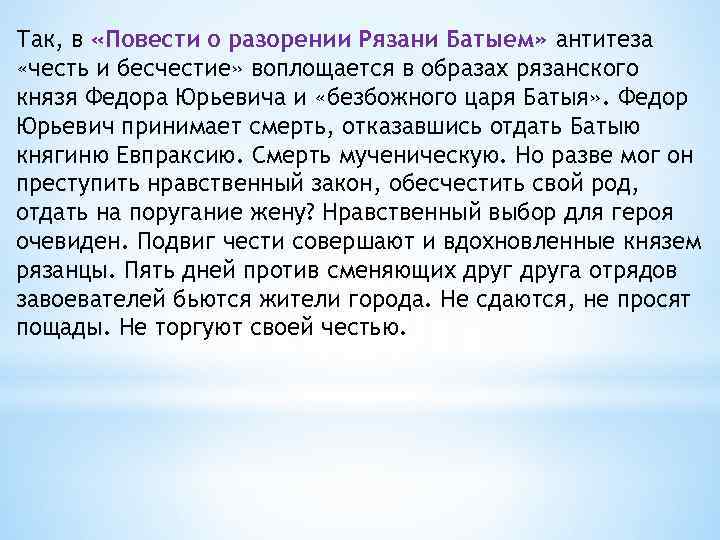 Так, в «Повести о разорении Рязани Батыем» антитеза «честь и бесчестие» воплощается в образах рязанского князя Федора Юрьевича и «безбожного царя Батыя». Федор Юрьевич принимает смерть, отказавшись отдать Батыю княгиню Евпраксию. Смерть мученическую. Но разве мог он преступить нравственный закон, обесчестить свой род, отдать на поругание жену? Нравственный выбор для героя очевиден. Подвиг чести совершают и вдохновленные князем рязанцы. Пять дней против сменяющих друг друга отрядов завоевателей бьются жители города. Не сдаются, не просят пощады. Не торгуют своей честью.